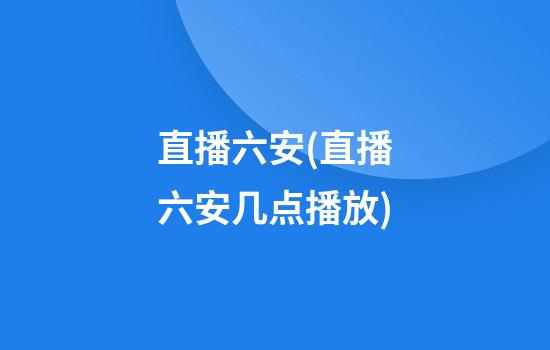 直播六安(直播六安几点播放)